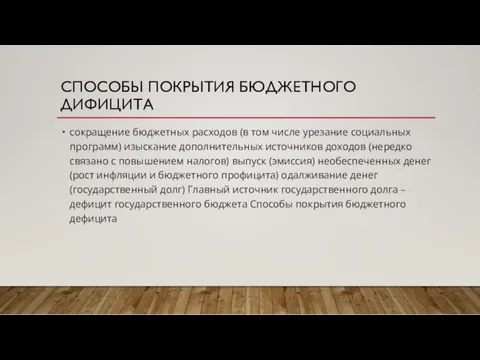 СПОСОБЫ ПОКРЫТИЯ БЮДЖЕТНОГО ДИФИЦИТА

• сокращение бюджетных расходов (в том числе урезание социальных программ) изыскание дополнительных источников доходов (нередко связано с повышением налогов) выпуск (эмиссия) необеспеченных денег (рост инфляции и бюджетного профицита) одалживание денег (государственный долг) Главный источник государственного долга – дефицит государственного бюджета Способы покрытия бюджетного дефицита